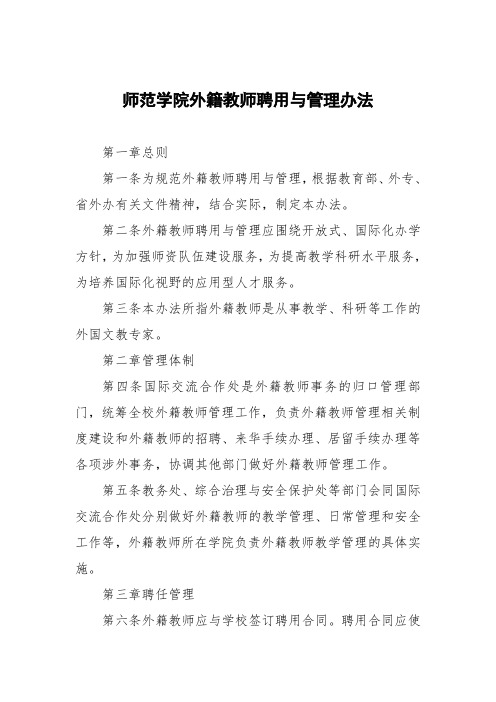 师范学院外籍教师聘用与管理办法

第一章总则

第一条为规范外籍教师聘用与管理，根据教育部、外专、省外办有关文件精神，结合实际，制定本办法。

第二条外籍教师聘用与管理应围绕开放式、国际化办学方针，为加强师资队伍建设服务，为提高教学科研水平服务，为培养国际化视野的应用型人才服务。

第三条本办法所指外籍教师是从事教学、科研等工作的外国文教专家。

第二章管理体制

第四条国际交流合作处是外籍教师事务的归口管理部门，统筹全校外籍教师管理工作，负责外籍教师管理相关制度建设和外籍教师的招聘、来华手续办理、居留手续办理等各项涉外事务，协调其他部门做好外籍教师管理工作。

第五条教务处、综合治理与安全保护处等部门会同国际交流合作处分别做好外籍教师的教学管理、日常管理和安全工作等，外籍教师所在学院负责外籍教师教学管理的具体实施。

第三章聘任管理

第六条外籍教师应与学校签订聘用合同。聘用合同应使